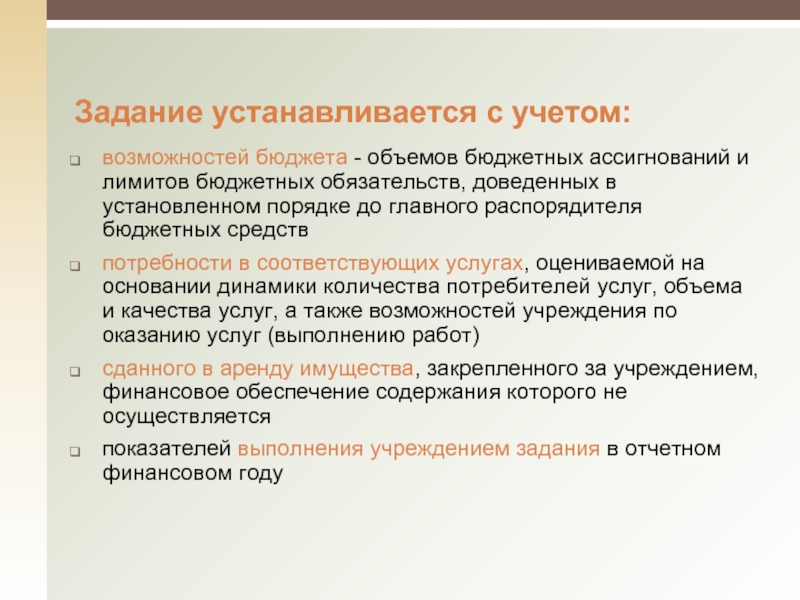 Задание устанавливается с учетом:

возможностей бюджета - объемов бюджетных ассигнований и лимитов бюджетных обязательств, доведенных в установленном порядке до главного распорядителя бюджетных средств

потребности в соответствующих услугах, оцениваемой на основании динамики количества потребителей услуг, объема и качества услуг, а также возможностей учреждения по оказанию услуг (выполнению работ)

сданного в аренду имущества, закрепленного за учреждением, финансовое обеспечение содержания которого не осуществляется

показателей выполнения учреждением задания в отчетном финансовом году